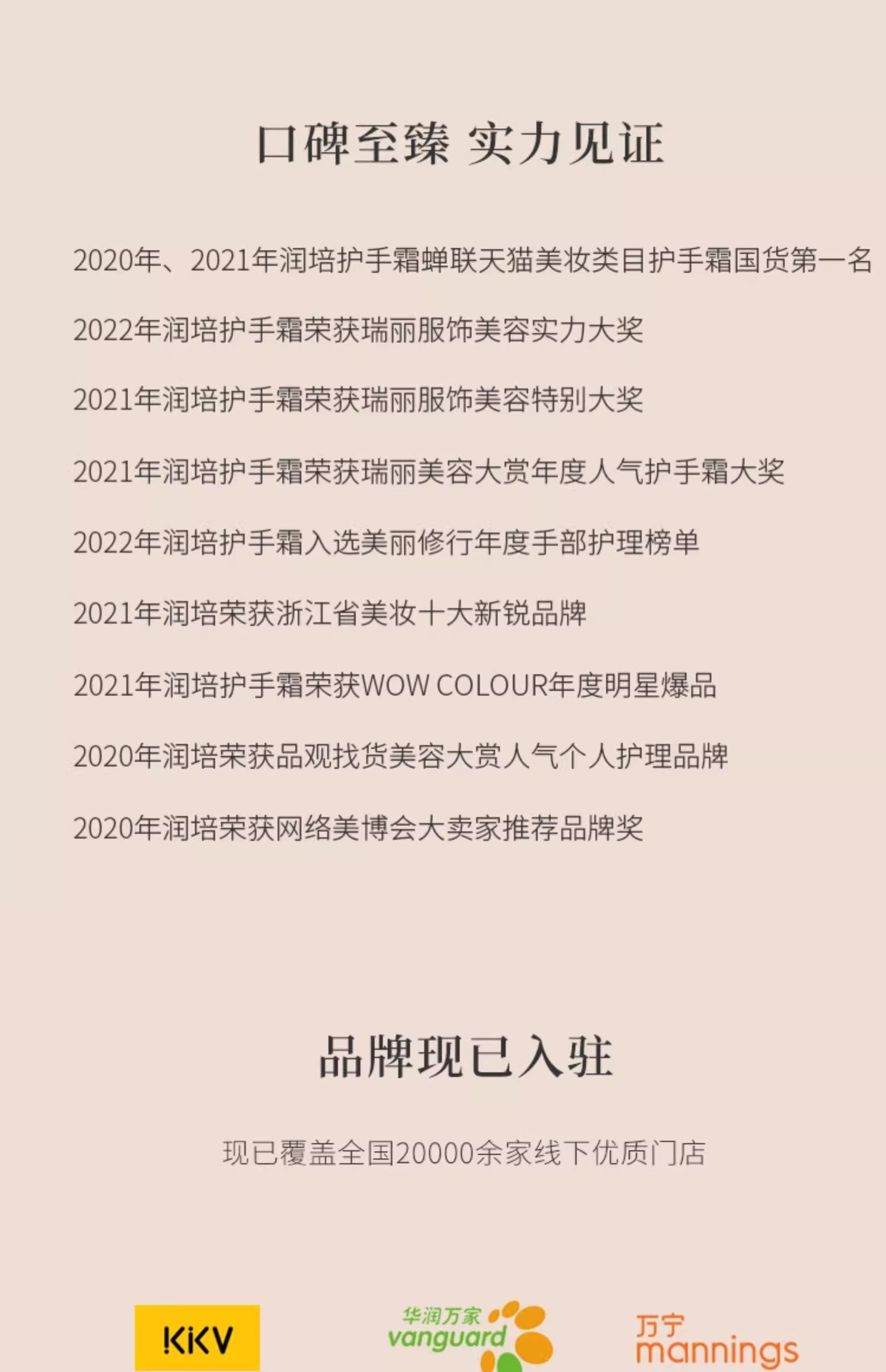 口碑至臻 实力见证

2020年、2021年润培护手霜蝉联天猫美妆类目护手霜国货第一名

2022年润培护手霜荣获瑞丽服饰美容实力大奖

2021年润培护手霜荣获瑞丽服饰美容特别大奖

2021年润培护手霜荣获瑞丽美容大赏年度人气护手霜大奖

2022年润培护手霜入选美丽修行年度手部护理榜单

2021年润培荣获浙江省美妆十大新锐品牌

2021年润培护手霜荣获WOW COLOUR年度明星爆品

2020年润培荣获品观找货美容大赏人气个人护理品牌

2020年润培荣获网络美博会大卖家推荐品牌奖

品牌现已入驻

现已覆盖全国20000余家线下优质门店

KKV

华润万家
vanguard

万宁
mannings